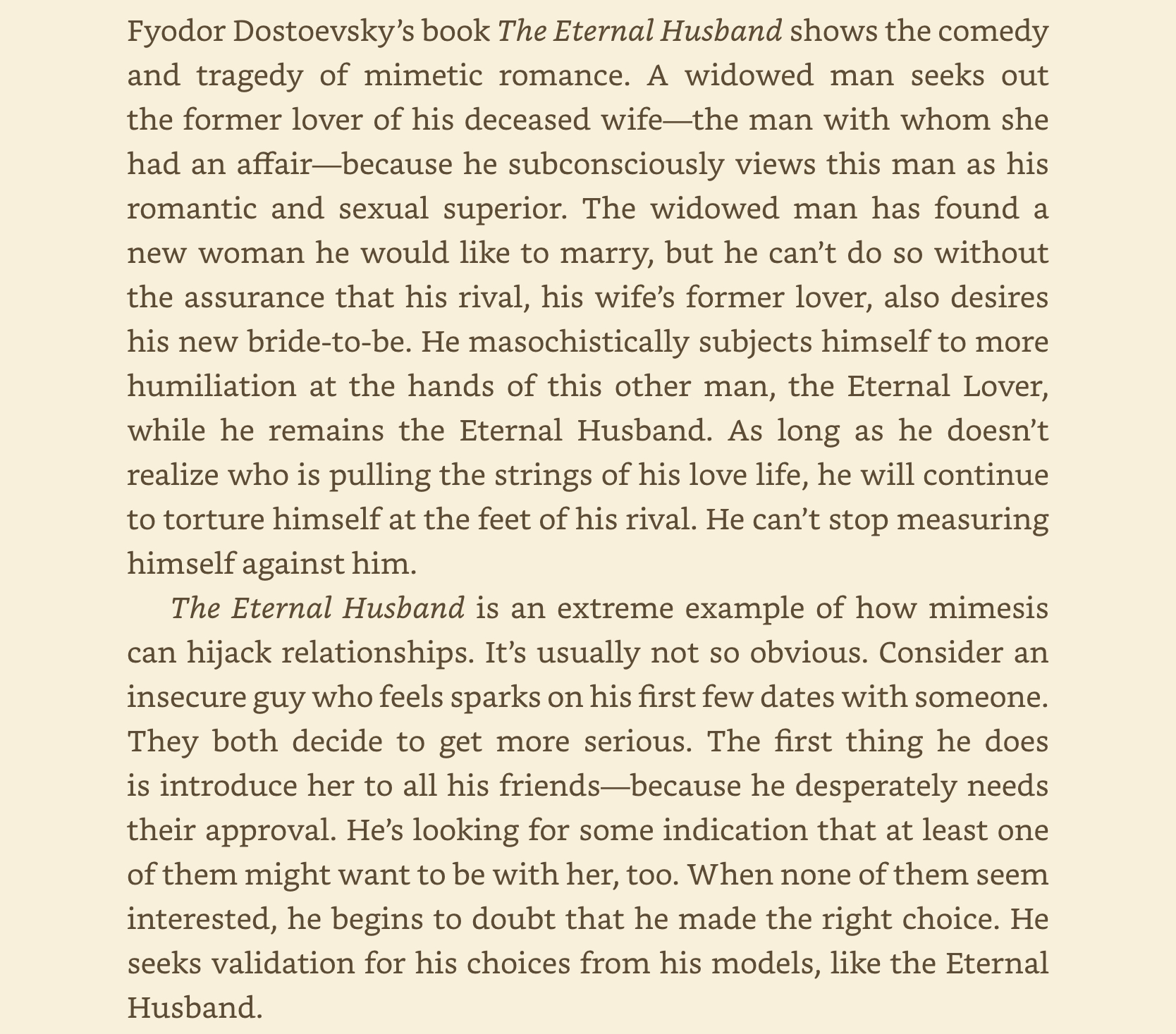 Fyodor Dostoevsky's book The Eternal Husband shows the comedy and tragedy of mimetic romance. A widowed man seeks out the former lover of his deceased wife—the man with whom she had an affair—because he subconsciously views this man as his romantic and sexual superior. The widowed man has found a new woman he would like to marry, but he can't do so without the assurance that his rival, his wife's former lover, also desires his new bride-to-be. He masochistically subjects himself to more humiliation at the hands of this other man, the Eternal Lover, while he remains the Eternal Husband. As long as he doesn't realize who is pulling the strings of his love life, he will continue to torture himself at the feet of his rival. He can't stop measuring himself against him.

The Eternal Husband is an extreme example of how mimesis can hijack relationships. It's usually not so obvious. Consider an insecure guy who feels sparks on his first few dates with someone. They both decide to get more serious. The first thing he does is introduce her to all his friends—because he desperately needs their approval. He's looking for some indication that at least one of them might want to be with her, too. When none of them seem interested, he begins to doubt that he made the right choice. He seeks validation for his choices from his models, like the Eternal Husband.